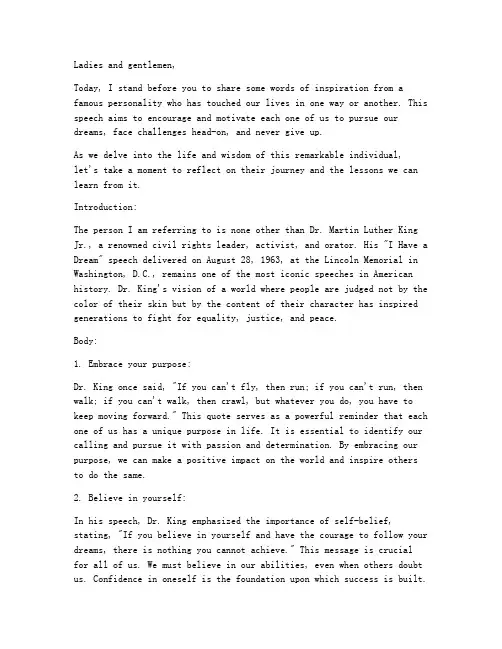 Ladies and gentlemen,

Today, I stand before you to share some words of inspiration from a famous personality who has touched our lives in one way or another. This speech aims to encourage and motivate each one of us to pursue our dreams, face challenges head-on, and never give up.

As we delve into the life and wisdom of this remarkable individual, let's take a moment to reflect on their journey and the lessons we can learn from it.

Introduction:

The person I am referring to is none other than Dr. Martin Luther King Jr., a renowned civil rights leader, activist, and orator. His "I Have a Dream" speech delivered on August 28, 1963, at the Lincoln Memorial in Washington, D.C., remains one of the most iconic speeches in American history. Dr. King's vision of a world where people are judged not by the color of their skin but by the content of their character has inspired generations to fight for equality, justice, and peace.

Body:

1. Embrace your purpose:

Dr. King once said, "If you can't fly, then run; if you can't run, then walk; if you can't walk, then crawl, but whatever you do, you have to keep moving forward." This quote serves as a powerful reminder that each one of us has a unique purpose in life. It is essential to identify our calling and pursue it with passion and determination. By embracing our purpose, we can make a positive impact on the world and inspire others to do the same.

2. Believe in yourself:

In his speech, Dr. King emphasized the importance of self-belief, stating, "If you believe in yourself and have the courage to follow your dreams, there is nothing you cannot achieve." This message is crucial for all of us. We must believe in our abilities, even when others doubt us. Confidence in oneself is the foundation upon which success is built.